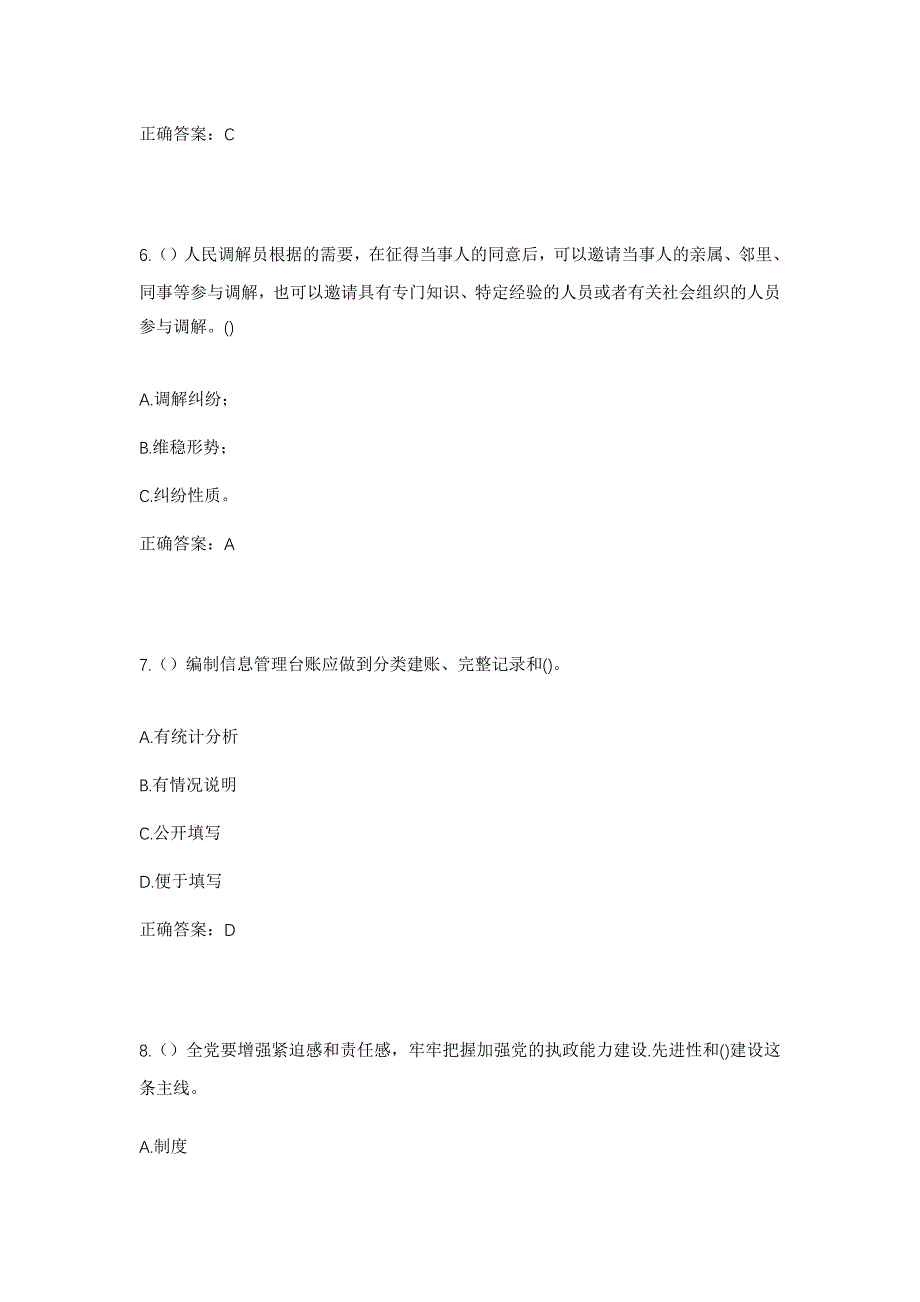 正确答案：C

6.（）人民调解员根据的需要，在征得当事人的同意后，可以邀请当事人的亲属、邻里、同事等参与调解，也可以邀请具有专门知识、特定经验的人员或者有关社会组织的人员参与调解。()

A.调解纠纷；

B.维稳形势；

C.纠纷性质。

正确答案：A

7.（）编制信息管理台账应做到分类建账、完整记录和()。

A.有统计分析

B.有情况说明

C.公开填写

D.便于填写

正确答案：D

8.（）全党要增强紧迫感和责任感，牢牢把握加强党的执政能力建设.先进性和()建设这条主线。

A.制度